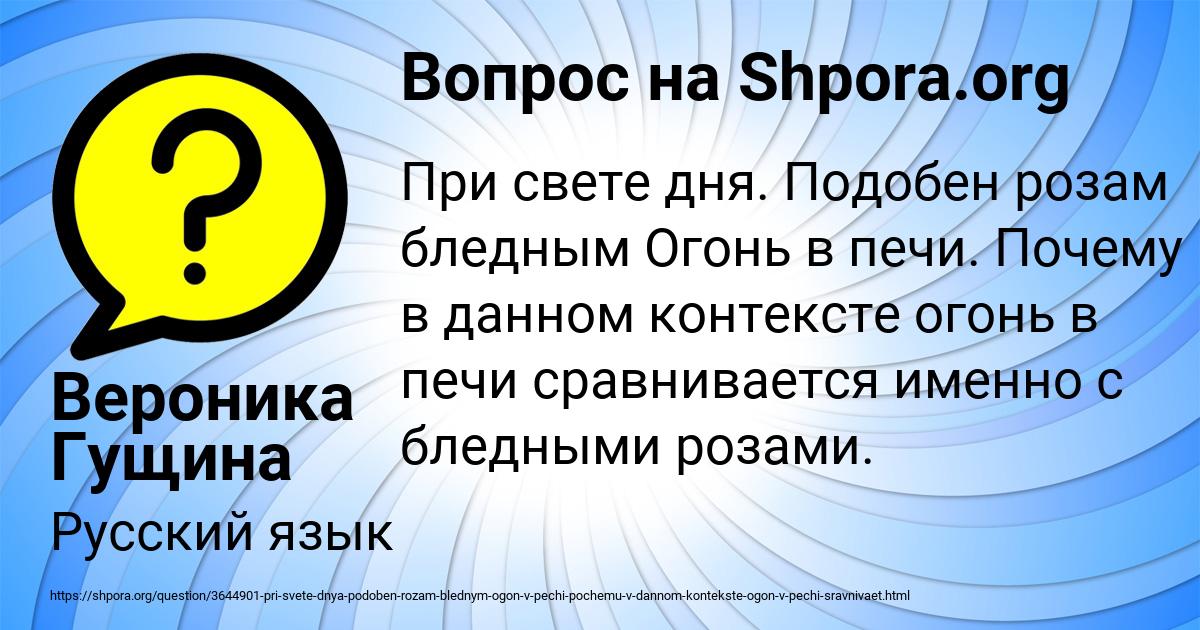 Вопрос на Shpora.org

При свете дня. Подобен розам бледным Огонь в печи. Почему в данном контексте огонь в печи сравнивается именно с бледными розами.

Вероника Гущина

Русский язык

https://shpora.org/question/3644901-pri-svete-dnya-podoben-rozam-blednym-ogon-v-pechi-pochemu-v-dannom-kontekste-ogon-v-pechi-sravnivaet.html